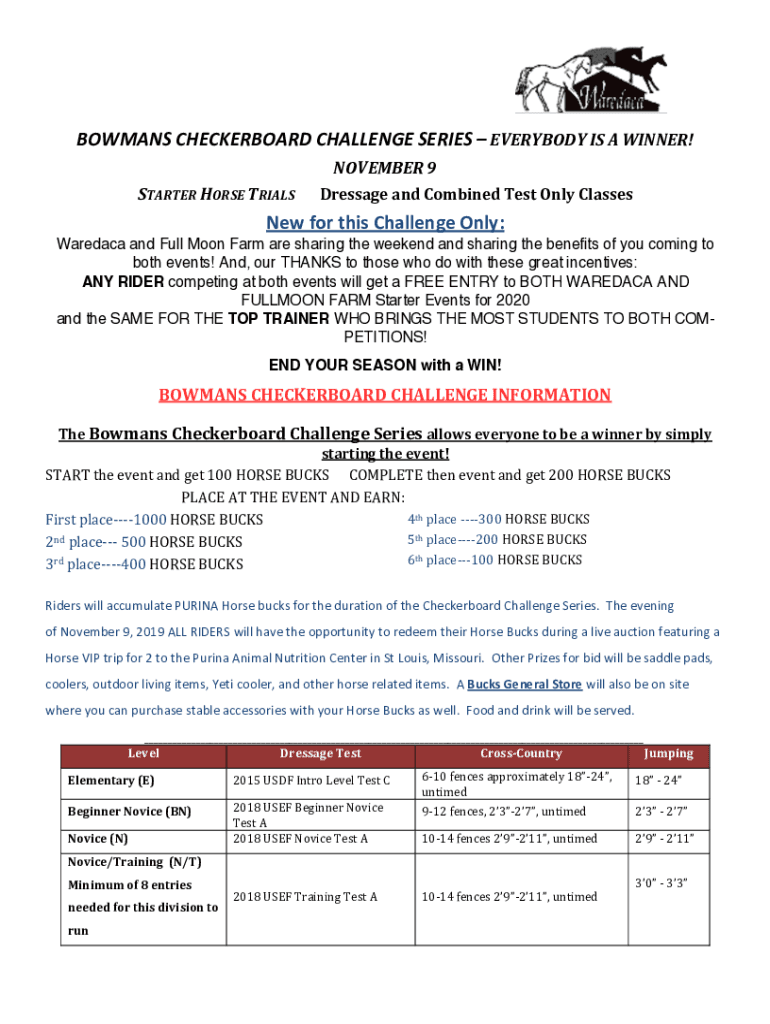 Waredaca

BOWMANS CHECKERBOARD CHALLENGE SERIES – EVERYBODY IS A WINNER!

NOVEMBER 9

STARTER HORSE TRIALS Dressage and Combined Test Only Classes

New for this Challenge Only:

Waredaca and Full Moon Farm are sharing the weekend and sharing the benefits of you coming to both events! And, our THANKS to those who do with these great incentives:
ANY RIDER competing at both events will get a FREE ENTRY to BOTH WAREDACA AND FULLMOON FARM Starter Events for 2020
and the SAME FOR THE TOP TRAINER WHO BRINGS THE MOST STUDENTS TO BOTH COMPETITIONS!

END YOUR SEASON with a WIN!

BOWMANS CHECKERBOARD CHALLENGE INFORMATION

The Bowmans Checkerboard Challenge Series allows everyone to be a winner by simply starting the event!

START the event and get 100 HORSE BUCKS COMPLETE then event and get 200 HORSE BUCKS

PLACE AT THE EVENT AND EARN:

First place----1000 HORSE BUCKS
2nd place--- 500 HORSE BUCKS
3rd place----400 HORSE BUCKS

4th place ----300 HORSE BUCKS
5th place----200 HORSE BUCKS
6th place---100 HORSE BUCKS

Riders will accumulate PURINA Horse bucks for the duration of the Checkerboard Challenge Series. The evening of November 9, 2019 ALL RIDERS will have the opportunity to redeem their Horse Bucks during a live auction featuring a Horse VIP trip for 2 to the Purina Animal Nutrition Center in St Louis, Missouri. Other Prizes for bid will be saddle pads, coolers, outdoor living items, Yeti cooler, and other horse related items. A Bucks General Store will also be on site where you can purchase stable accessories with your Horse Bucks as well. Food and drink will be served.

| Level | Dressage Test | Cross-Country | Jumping |
|---|---|---|---|
| Elementary (E) | 2015 USDF Intro Level Test C | 6-10 fences approximately 18"-24", untimed | 18" - 24" |
| Beginner Novice (BN) | 2018 USEF Beginner Novice Test A | 9-12 fences, 2'3"-2'7", untimed | 2'3" - 2'7" |
| Novice (N) | 2018 USEF Novice Test A | 10-14 fences 2'9"-2'11", untimed | 2'9" - 2'11" |
| Novice/Training (N/T) Minimum of 8 entries needed for this division to run | 2018 USEF Training Test A | 10-14 fences 2'9"-2'11", untimed | 3'0" - 3'3" |